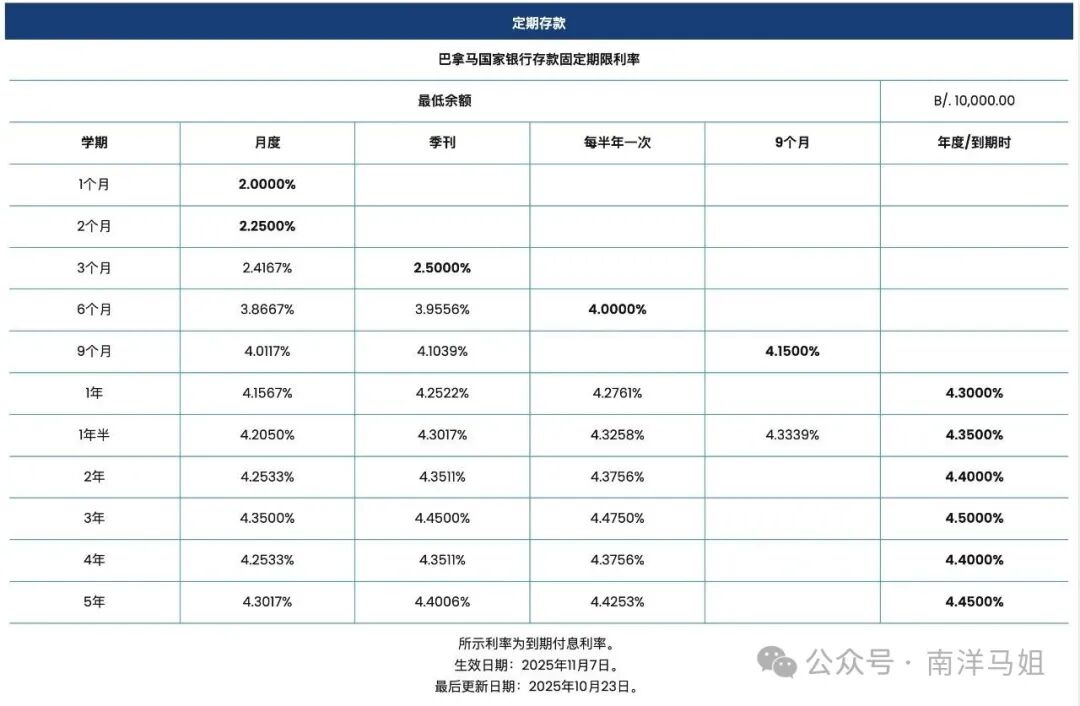 定期存款

巴拿马国家银行存款固定期限利率

| 最低余额 | | | | | B/. 10,000.00 |
|---|---|---|---|---|---|
| 学期 | 月度 | 季刊 | 每半年一次 | 9个月 | 年度/到期时 |
| 1个月 | 2.0000% | | | | |
| 2个月 | 2.2500% | | | | |
| 3个月 | 2.4167% | 2.5000% | | | |
| 6个月 | 3.8667% | 3.9556% | 4.0000% | | |
| 9个月 | 4.0117% | 4.1039% | | 4.1500% | |
| 1年 | 4.1567% | 4.2522% | 4.2761% | | 4.3000% |
| 1年半 | 4.2050% | 4.3017% | 4.3258% | 4.3339% | 4.3500% |
| 2年 | 4.2533% | 4.3511% | 4.3756% | | 4.4000% |
| 3年 | 4.3500% | 4.4500% | 4.4750% | | 4.5000% |
| 4年 | 4.2533% | 4.3511% | 4.3756% | | 4.4000% |
| 5年 | 4.3017% | 4.4006% | 4.4253% | | 4.4500% |

所示利率为到期付息利率。
生效日期：2025年11月7日。
最后更新日期：2025年10月23日。

公众号 · 南洋马姐